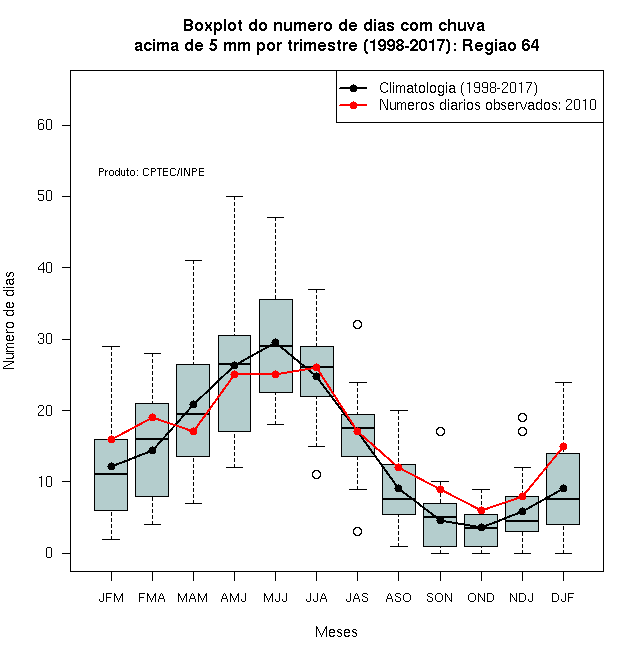 Boxplot do numero de dias com chuva
acima de 5 mm por trimestre (1998-2017): Regiao 64

Climatologia (1998-2017)
Numeros diarios observados: 2010

Produto: CPTEC/INPE

Numero de dias

60
50
40
30
20
10
0

JFM
FMA
MAM
AMJ
MJJ
JJA
JAS
ASO
SON
OND
NDJ
DJF

Meses